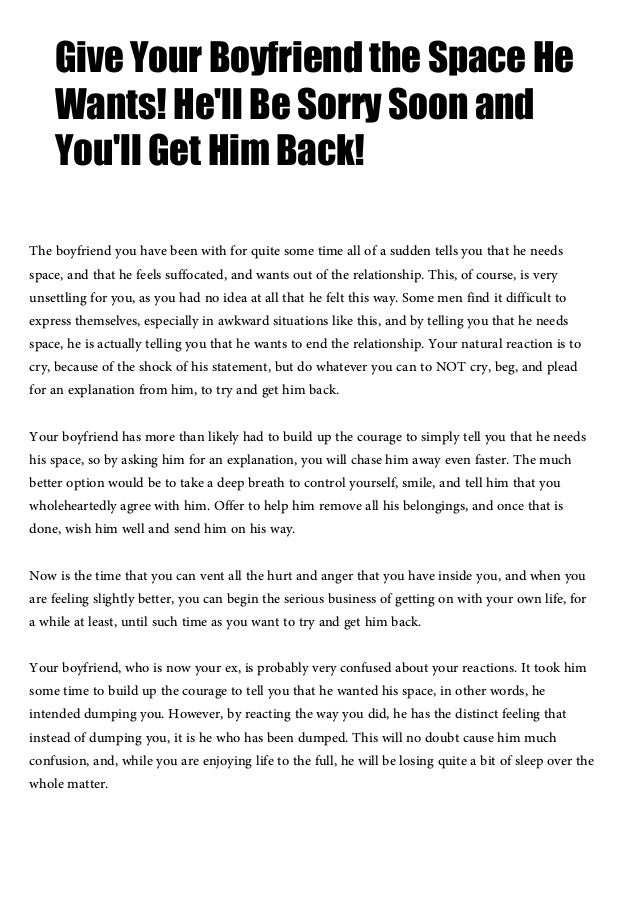 Give Your Boyfriend the Space He Wants! He'll Be Sorry Soon and You'll Get Him Back!

The boyfriend you have been with for quite some time all of a sudden tells you that he needs space, and that he feels suffocated, and wants out of the relationship. This, of course, is very unsettling for you, as you had no idea at all that he felt this way. Some men find it difficult to express themselves, especially in awkward situations like this, and by telling you that he needs space, he is actually telling you that he wants to end the relationship. Your natural reaction is to cry, because of the shock of his statement, but do whatever you can to NOT cry, beg, and plead for an explanation from him, to try and get him back.

Your boyfriend has more than likely had to build up the courage to simply tell you that he needs his space, so by asking him for an explanation, you will chase him away even faster. The much better option would be to take a deep breath to control yourself, smile, and tell him that you wholeheartedly agree with him. Offer to help him remove all his belongings, and once that is done, wish him well and send him on his way.

Now is the time that you can vent all the hurt and anger that you have inside you, and when you are feeling slightly better, you can begin the serious business of getting on with your own life, for a while at least, until such time as you want to try and get him back.

Your boyfriend, who is now your ex, is probably very confused about your reactions. It took him some time to build up the courage to tell you that he wanted his space, in other words, he intended dumping you. However, by reacting the way you did, he has the distinct feeling that instead of dumping you, it is he who has been dumped. This will no doubt cause him much confusion, and, while you are enjoying life to the full, he will be losing quite a bit of sleep over the whole matter.